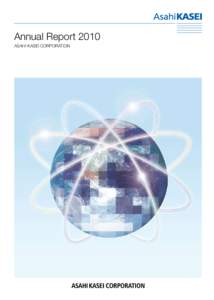 AsahiKASEI

Annual Report 2010

ASAHI KASEI CORPORATION

ASAHI KASEI CORPORATION